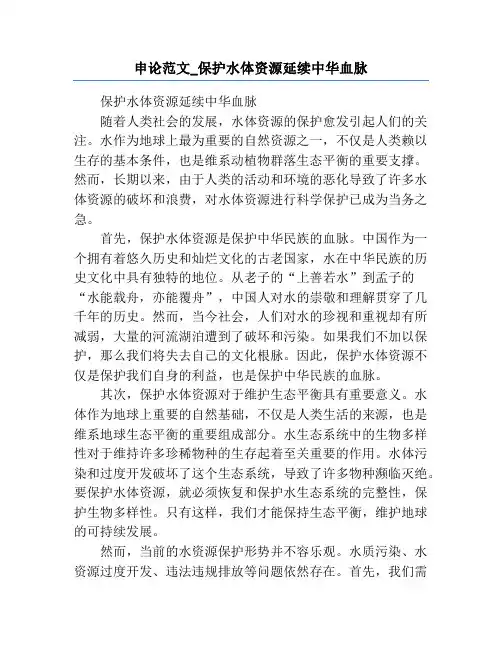 申论范文_保护水体资源延续中华血脉

保护水体资源延续中华血脉

随着人类社会的发展，水体资源的保护愈发引起人们的关注。水作为地球上最为重要的自然资源之一，不仅是人类赖以生存的基本条件，也是维系动植物群落生态平衡的重要支撑。然而，长期以来，由于人类的活动和环境的恶化导致了许多水体资源的破坏和浪费，对水体资源进行科学保护已成为当务之急。

首先，保护水体资源是保护中华民族的血脉。中国作为一个拥有着悠久历史和灿烂文化的古老国家，水在中华民族的历史文化中具有独特的地位。从老子的“上善若水”到孟子的“水能载舟，亦能覆舟”，中国人对水的崇敬和理解贯穿了几千年的历史。然而，当今社会，人们对水的珍视和重视却有所减弱，大量的河流湖泊遭到了破坏和污染。如果我们不加以保护，那么我们将失去自己的文化根脉。因此，保护水体资源不仅是保护我们自身的利益，也是保护中华民族的血脉。

其次，保护水体资源对于维护生态平衡具有重要意义。水体作为地球上重要的自然基础，不仅是人类生活的来源，也是维系地球生态平衡的重要组成部分。水生态系统中的生物多样性对于维持许多珍稀物种的生存起着至关重要的作用。水体污染和过度开发破坏了这个生态系统，导致了许多物种濒临灭绝。要保护水体资源，就必须恢复和保护水生态系统的完整性，保护生物多样性。只有这样，我们才能保持生态平衡，维护地球的可持续发展。

然而，当前的水资源保护形势并不容乐观。水质污染、水资源过度开发、违法违规排放等问题依然存在。首先，我们需